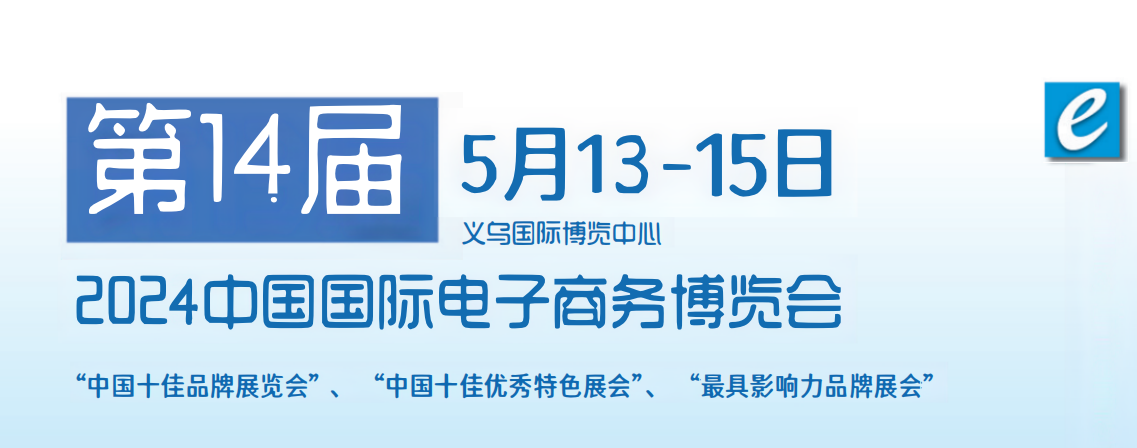 e

第14届 5月13-15日

义乌国际博览中心

2024中国国际电子商务博览会

“中国十佳品牌展览会”、“中国十佳优秀特色展会”、“最具影响力品牌展会”